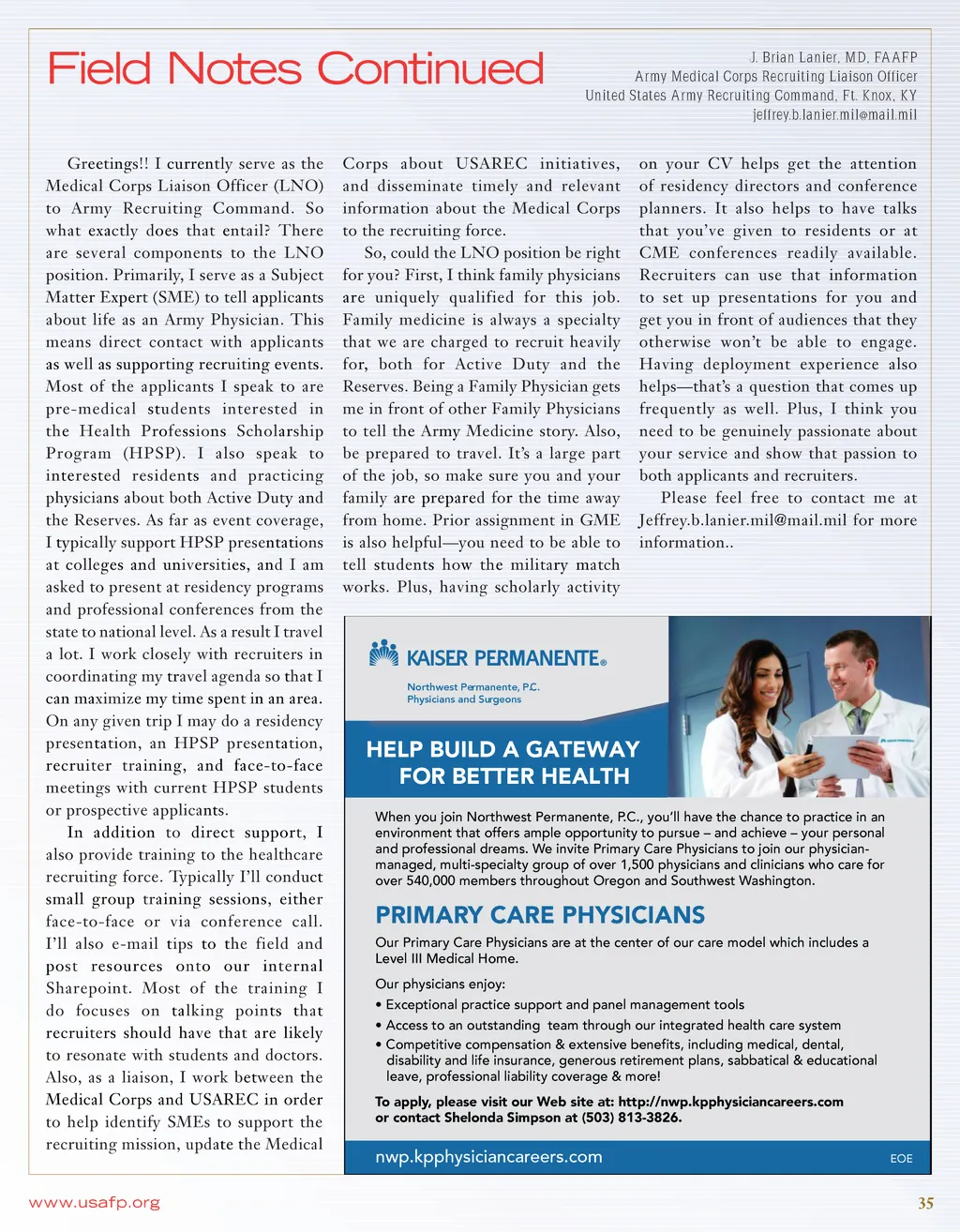 Field Notes Continued

J. Brian Lanier, MD, FAAFP
Army Medical Corps Recruiting Liaison Officer
United States Army Recruiting Command, Ft. Knox, KY
jeffrey.b.lanier.mil@mail.mil

Greetings!! I currently serve as the Medical Corps Liaison Officer (LNO) to Army Recruiting Command. So what exactly does that entail? There are several components to the LNO position. Primarily, I serve as a Subject Matter Expert (SME) to tell applicants about life as an Army Physician. This means direct contact with applicants as well as supporting recruiting events. Most of the applicants I speak to are pre-medical students interested in the Health Professions Scholarship Program (HPSP). I also speak to interested residents and practicing physicians about both Active Duty and the Reserves. As far as event coverage, I typically support HPSP presentations at colleges and universities, and I am asked to present at residency programs and professional conferences from the state to national level. As a result I travel a lot. I work closely with recruiters in coordinating my travel agenda so that I can maximize my time spent in an area. On any given trip I may do a residency presentation, an HPSP presentation, recruiter training, and face-to-face meetings with current HPSP students or prospective applicants.

In addition to direct support, I also provide training to the healthcare recruiting force. Typically I'll conduct small group training sessions, either face-to-face or via conference call. I'll also e-mail tips to the field and post resources onto our internal Sharepoint. Most of the training I do focuses on talking points that recruiters should have that are likely to resonate with students and doctors. Also, as a liaison, I work between the Medical Corps and USAREC in order to help identify SMEs to support the recruiting mission, update the Medical Corps about USAREC initiatives, and disseminate timely and relevant information about the Medical Corps to the recruiting force.

So, could the LNO position be right for you? First, I think family physicians are uniquely qualified for this job. Family medicine is always a specialty that we are charged to recruit heavily for, both for Active Duty and the Reserves. Being a Family Physician gets me in front of other Family Physicians to tell the Army Medicine story. Also, be prepared to travel. It's a large part of the job, so make sure you and your family are prepared for the time away from home. Prior assignment in GME is also helpful—you need to be able to tell students how the military match works. Plus, having scholarly activity on your CV helps get the attention of residency directors and conference planners. It also helps to have talks that you've given to residents or at CME conferences readily available. Recruiters can use that information to set up presentations for you and get you in front of audiences that they otherwise won't be able to engage. Having deployment experience also helps—that's a question that comes up frequently as well. Plus, I think you need to be genuinely passionate about your service and show that passion to both applicants and recruiters.

Please feel free to contact me at Jeffrey.b.lanier.mil@mail.mil for more information..

KAISER PERMANENTE®
Northwest Permanente, P.C.
Physicians and Surgeons

HELP BUILD A GATEWAY FOR BETTER HEALTH

When you join Northwest Permanente, P.C., you'll have the chance to practice in an environment that offers ample opportunity to pursue – and achieve – your personal and professional dreams. We invite Primary Care Physicians to join our physician-managed, multi-specialty group of over 1,500 physicians and clinicians who care for over 540,000 members throughout Oregon and Southwest Washington.

PRIMARY CARE PHYSICIANS

Our Primary Care Physicians are at the center of our care model which includes a Level III Medical Home.

Our physicians enjoy:
• Exceptional practice support and panel management tools
• Access to an outstanding team through our integrated health care system
• Competitive compensation & extensive benefits, including medical, dental, disability and life insurance, generous retirement plans, sabbatical & educational leave, professional liability coverage & more!

To apply, please visit our Web site at: http://nwp.kpphysiciancareers.com or contact Shelonda Simpson at (503) 813-3826.

nwp.kpphysiciancareers.com
EOE

www.usafp.org
35